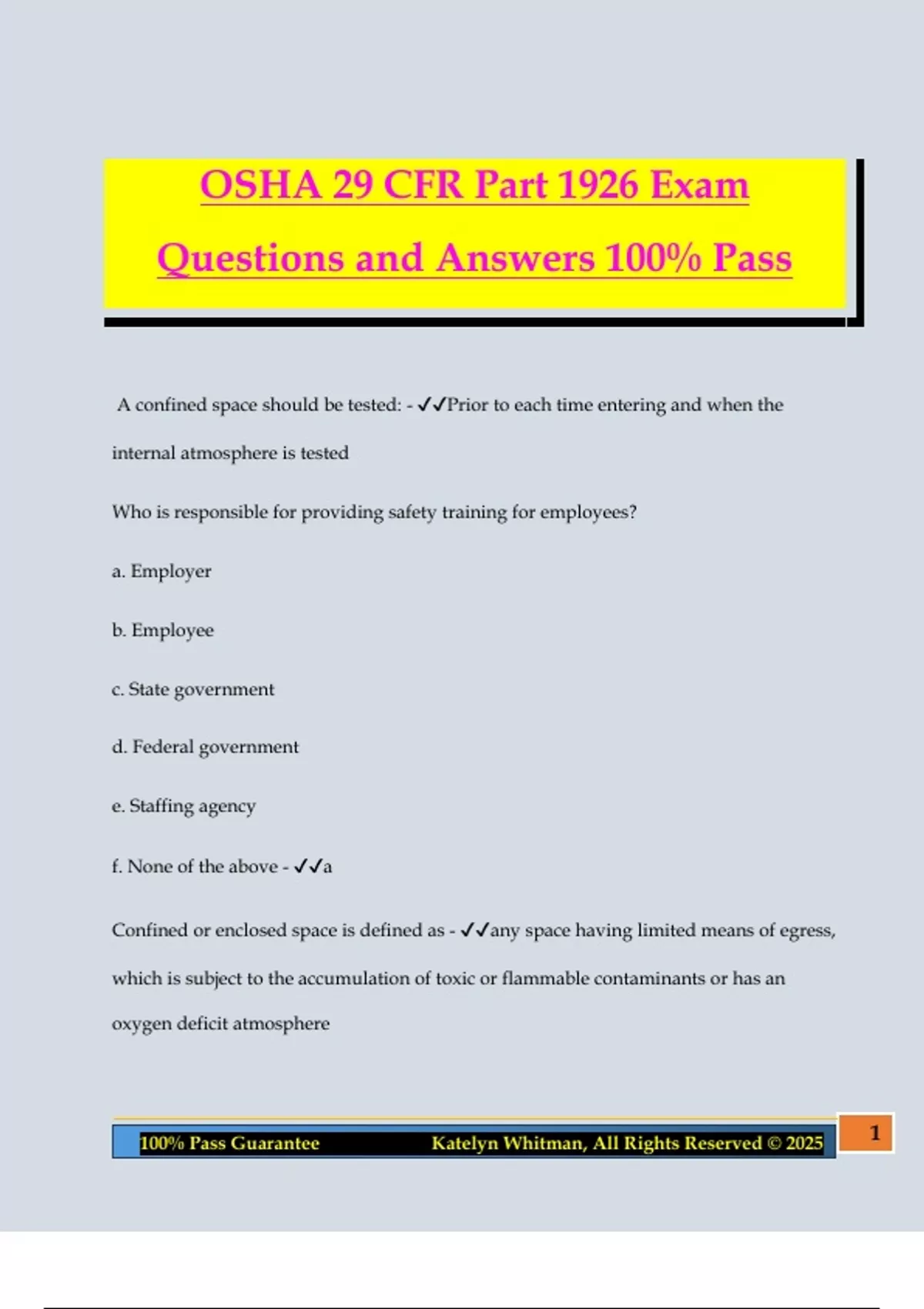 OSHA 29 CFR Part 1926 Exam Questions and Answers 100% Pass

A confined space should be tested: - ✓✓Prior to each time entering and when the internal atmosphere is tested

Who is responsible for providing safety training for employees?

a. Employer

b. Employee

c. State government

d. Federal government

e. Staffing agency

f. None of the above - ✓✓a

Confined or enclosed space is defined as - ✓✓any space having limited means of egress, which is subject to the accumulation of toxic or flammable contaminants or has an oxygen deficit atmosphere

100% Pass Guarantee Katelyn Whitman, All Rights Reserved © 2025

1